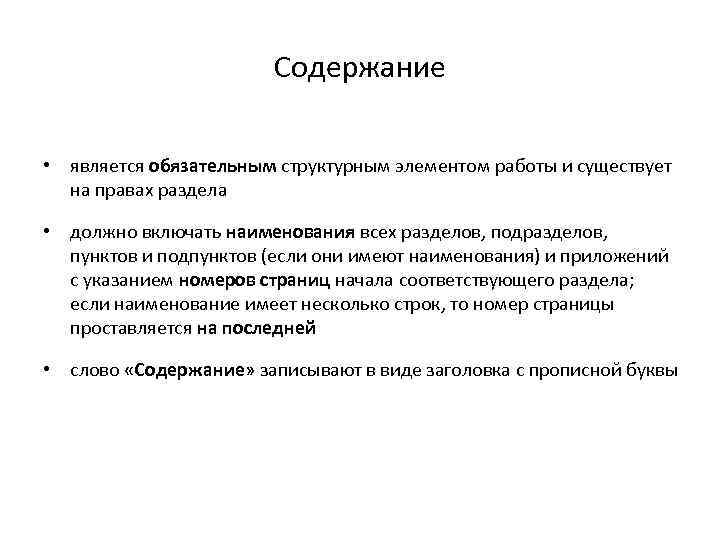 Содержание

• является обязательным структурным элементом работы и существует на правах раздела

• должно включать наименования всех разделов, подразделов, пунктов и подпунктов (если они имеют наименования) и приложений с указанием номеров страниц начала соответствующего раздела; если наименование имеет несколько строк, то номер страницы проставляется на последней

• слово «Содержание» записывают в виде заголовка с прописной буквы